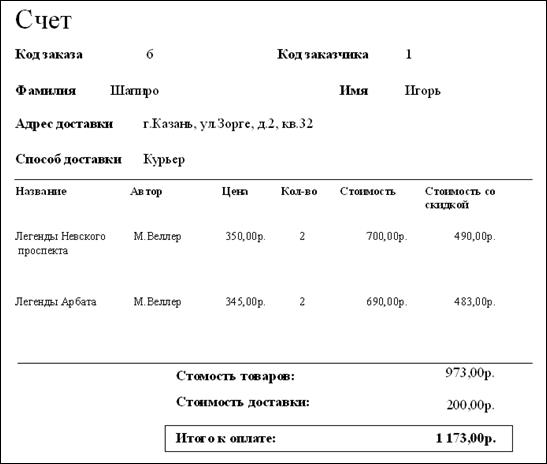 Счет

Код заказа 6 Код заказчика 1

Фамилия Шапиро Имя Игорь

Адрес доставки г.Казань, ул.Зорге, д.2, кв.32

Способ доставки Курьер

| Название | Автор | Цена | Кол-во | Стоимость | Стоимость со скидкой |
|---|---|---|---|---|---|
| Легенды Невского проспекта | М.Веллер | 350,00р. | 2 | 700,00р. | 490,00р. |
| Легенды Арбата | М.Веллер | 345,00р. | 2 | 690,00р. | 483,00р. |

Стомость товаров: 973,00р.

Стоимость доставки: 200,00р.

Итого к оплате: 1 173,00р.